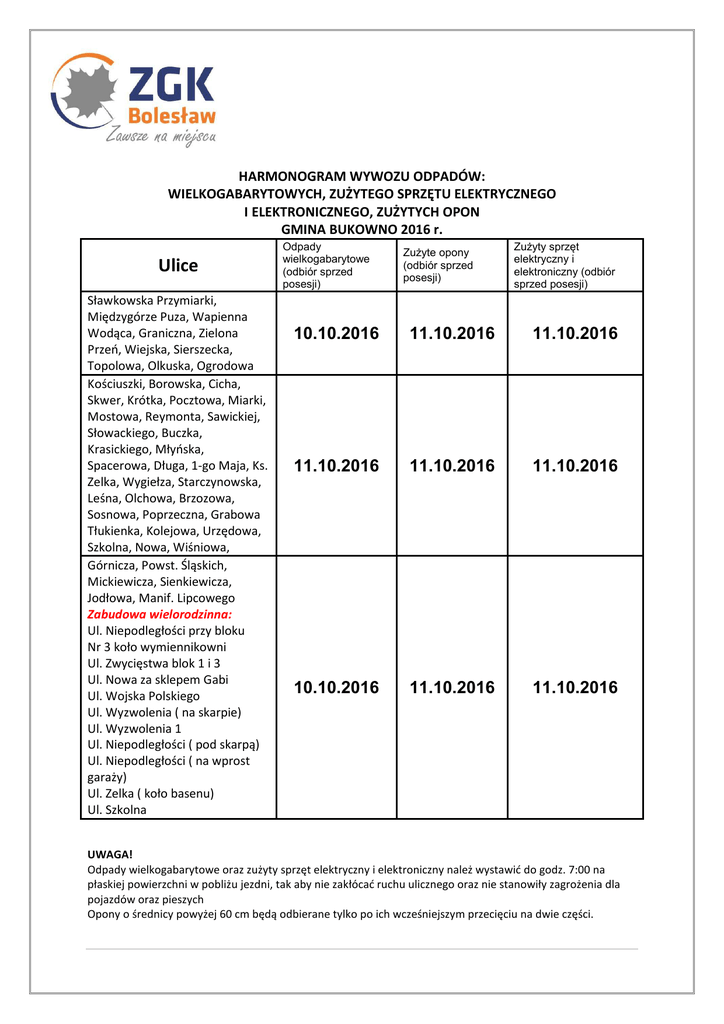 ZGK
Bolesław
Zawsze na miejscu

HARMONOGRAM WYWOZU ODPADÓW:
WIELKOGABARYTOWYCH, ZUŻYTEGO SPRZĘTU ELEKTRYCZNEGO
I ELEKTRONICZNEGO, ZUŻYTYCH OPON
GMINA BUKOWNO 2016 r.

| Ulice | Odpady wielkogabarytowe (odbiór sprzed posesji) | Zużyte opony (odbiór sprzed posesji) | Zużyty sprzęt elektryczny i elektroniczny (odbiór sprzed posesji) |
|---|---|---|---|
| Sławkowska Przymiarki, Międzygórze Puza, Wapienna Wodąca, Graniczna, Zielona Przeń, Wiejska, Sierszecka, Topolowa, Olkuska, Ogrodowa | 10.10.2016 | 11.10.2016 | 11.10.2016 |
| Kościuszki, Borowska, Cicha, Skwer, Krótka, Pocztowa, Miarki, Mostowa, Reymonta, Sawickiej, Słowackiego, Buczka, Krasickiego, Młyńska, Spacerowa, Długa, 1-go Maja, Ks. Zelka, Wygiełza, Starczynowska, Leśna, Olchowa, Brzozowa, Sosnowa, Poprzeczna, Grabowa Tłukienka, Kolejowa, Urzędowa, Szkolna, Nowa, Wiśniowa, | 11.10.2016 | 11.10.2016 | 11.10.2016 |
| Górnicza, Powst. Śląskich, Mickiewicza, Sienkiewicza, Jodłowa, Manif. Lipcowego Zabudowa wielorodzinna: Ul. Niepodległości przy bloku Nr 3 koło wymiennikowni Ul. Zwycięstwa blok 1 i 3 Ul. Nowa za sklepem Gabi Ul. Wojska Polskiego Ul. Wyzwolenia ( na skarpie) Ul. Wyzwolenia 1 Ul. Niepodległości ( pod skarpą) Ul. Niepodległości ( na wprost garaży) Ul. Zelka ( koło basenu) Ul. Szkolna | 10.10.2016 | 11.10.2016 | 11.10.2016 |

UWAGA!
Odpady wielkogabarytowe oraz zużyty sprzęt elektryczny i elektroniczny należ wystawić do godz. 7:00 na płaskiej powierzchni w pobliżu jezdni, tak aby nie zakłócać ruchu ulicznego oraz nie stanowiły zagrożenia dla pojazdów oraz pieszych
Opony o średnicy powyżej 60 cm będą odbierane tylko po ich wcześniejszym przecięciu na dwie części.